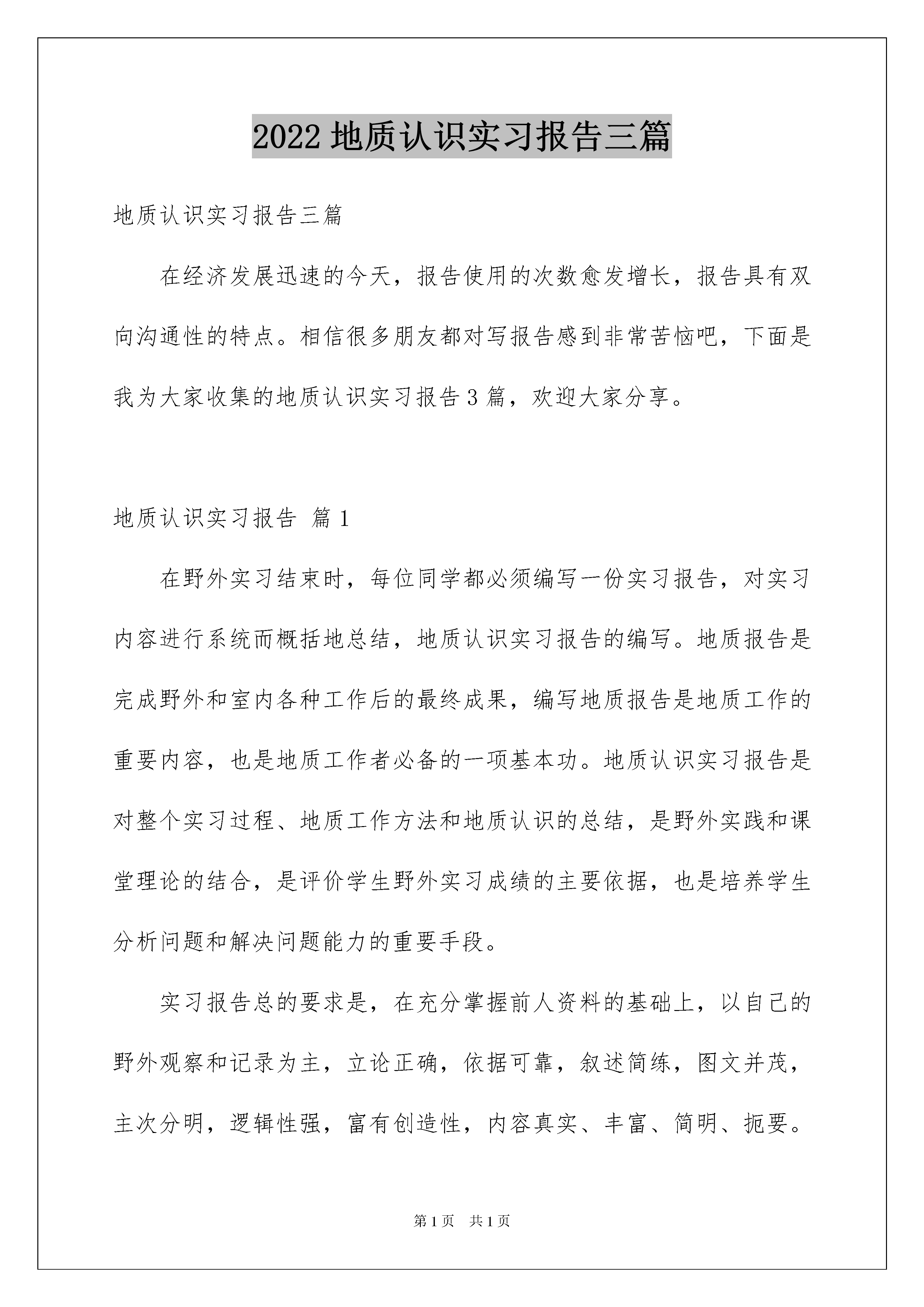 2022 地质认识实习报告三篇

地质认识实习报告三篇

在经济发展迅速的今天，报告使用的次数愈发增长，报告具有双向沟通性的特点。相信很多朋友都对写报告感到非常苦恼吧，下面是我为大家收集的地质认识实习报告 3 篇，欢迎大家分享。

地质认识实习报告 篇 1

在野外实习结束时，每位同学都必须编写一份实习报告，对实习内容进行系统而概括地总结，地质认识实习报告的编写。地质报告是完成野外和室内各种工作后的最终成果，编写地质报告是地质工作的重要内容，也是地质工作者必备的一项基本功。地质认识实习报告是对整个实习过程、地质工作方法和地质认识的总结，是野外实践和课堂理论的结合，是评价学生野外实习成绩的主要依据，也是培养学生分析问题和解决问题能力的重要手段。

实习报告总的要求是，在充分掌握前人资料的基础上，以自己的野外观察和记录为主，立论正确，依据可靠，叙述简练，图文并茂，主次分明，逻辑性强，富有创造性，内容真实、丰富、简明、扼要。

第 1 页 共 1 页